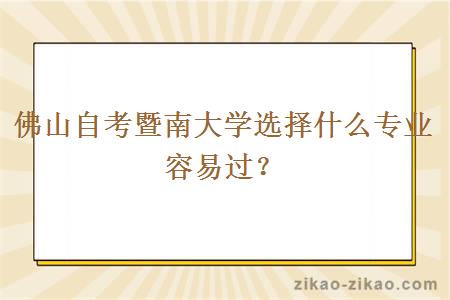 佛山自考暨南大学选择什么专业容易过？

zikao-zikao.com